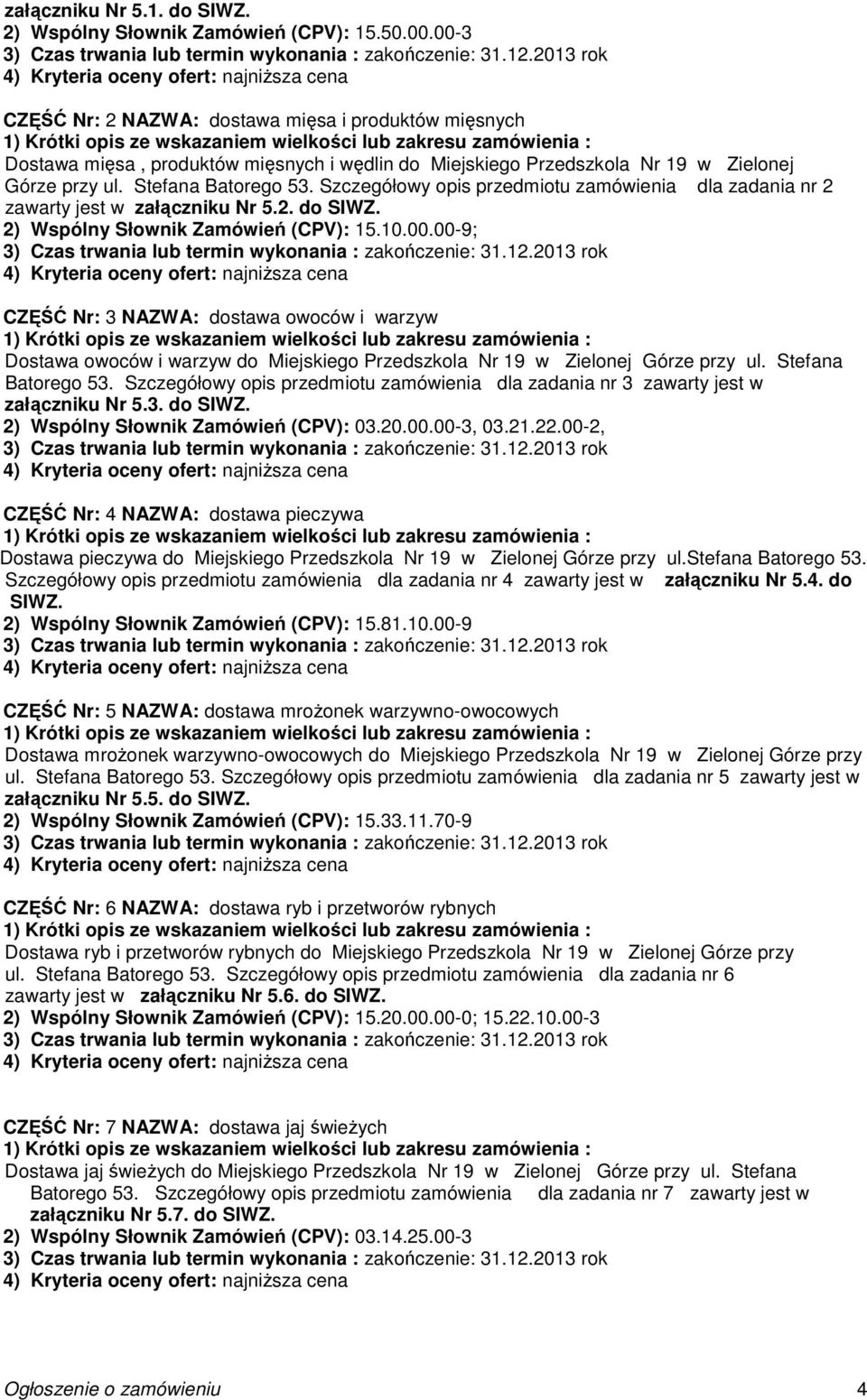 załączniku Nr 5.1. do SIWZ.
2) Wspólny Słownik Zamówień (CPV): 15.50.00.00-3
3) Czas trwania lub termin wykonania : zakończenie: 31.12.2013 rok
4) Kryteria oceny ofert: najniższa cena

CZĘŚĆ Nr: 2 NAZWA: dostawa mięsa i produktów mięsnych
1) Krótki opis ze wskazaniem wielkości lub zakresu zamówienia :
Dostawa mięsa , produktów mięsnych i wędlin do Miejskiego Przedszkola Nr 19 w Zielonej Górze przy ul. Stefana Batorego 53. Szczegółowy opis przedmiotu zamówienia dla zadania nr 2 zawarty jest w załączniku Nr 5.2. do SIWZ.
2) Wspólny Słownik Zamówień (CPV): 15.10.00.00-9;
3) Czas trwania lub termin wykonania : zakończenie: 31.12.2013 rok
4) Kryteria oceny ofert: najniższa cena

CZĘŚĆ Nr: 3 NAZWA: dostawa owoców i warzyw
1) Krótki opis ze wskazaniem wielkości lub zakresu zamówienia :
Dostawa owoców i warzyw do Miejskiego Przedszkola Nr 19 w Zielonej Górze przy ul. Stefana Batorego 53. Szczegółowy opis przedmiotu zamówienia dla zadania nr 3 zawarty jest w załączniku Nr 5.3. do SIWZ.
2) Wspólny Słownik Zamówień (CPV): 03.20.00.00-3, 03.21.22.00-2,
3) Czas trwania lub termin wykonania : zakończenie: 31.12.2013 rok
4) Kryteria oceny ofert: najniższa cena

CZĘŚĆ Nr: 4 NAZWA: dostawa pieczywa
1) Krótki opis ze wskazaniem wielkości lub zakresu zamówienia :
Dostawa pieczywa do Miejskiego Przedszkola Nr 19 w Zielonej Górze przy ul.stefana Batorego 53. Szczegółowy opis przedmiotu zamówienia dla zadania nr 4 zawarty jest w załączniku Nr 5.4. do SIWZ.
2) Wspólny Słownik Zamówień (CPV): 15.81.10.00-9
3) Czas trwania lub termin wykonania : zakończenie: 31.12.2013 rok
4) Kryteria oceny ofert: najniższa cena

CZĘŚĆ Nr: 5 NAZWA: dostawa mrożonek warzywno-owocowych
1) Krótki opis ze wskazaniem wielkości lub zakresu zamówienia :
Dostawa mrożonek warzywno-owocowych do Miejskiego Przedszkola Nr 19 w Zielonej Górze przy ul. Stefana Batorego 53. Szczegółowy opis przedmiotu zamówienia dla zadania nr 5 zawarty jest w załączniku Nr 5.5. do SIWZ.
2) Wspólny Słownik Zamówień (CPV): 15.33.11.70-9
3) Czas trwania lub termin wykonania : zakończenie: 31.12.2013 rok
4) Kryteria oceny ofert: najniższa cena

CZĘŚĆ Nr: 6 NAZWA: dostawa ryb i przetworów rybnych
1) Krótki opis ze wskazaniem wielkości lub zakresu zamówienia :
Dostawa ryb i przetworów rybnych do Miejskiego Przedszkola Nr 19 w Zielonej Górze przy ul. Stefana Batorego 53. Szczegółowy opis przedmiotu zamówienia dla zadania nr 6 zawarty jest w załączniku Nr 5.6. do SIWZ.
2) Wspólny Słownik Zamówień (CPV): 15.20.00.00-0; 15.22.10.00-3
3) Czas trwania lub termin wykonania : zakończenie: 31.12.2013 rok
4) Kryteria oceny ofert: najniższa cena

CZĘŚĆ Nr: 7 NAZWA: dostawa jaj świeżych
1) Krótki opis ze wskazaniem wielkości lub zakresu zamówienia :
Dostawa jaj świeżych do Miejskiego Przedszkola Nr 19 w Zielonej Górze przy ul. Stefana Batorego 53. Szczegółowy opis przedmiotu zamówienia dla zadania nr 7 zawarty jest w załączniku Nr 5.7. do SIWZ.
2) Wspólny Słownik Zamówień (CPV): 03.14.25.00-3
3) Czas trwania lub termin wykonania : zakończenie: 31.12.2013 rok
4) Kryteria oceny ofert: najniższa cena

Ogłoszenie o zamówieniu 4